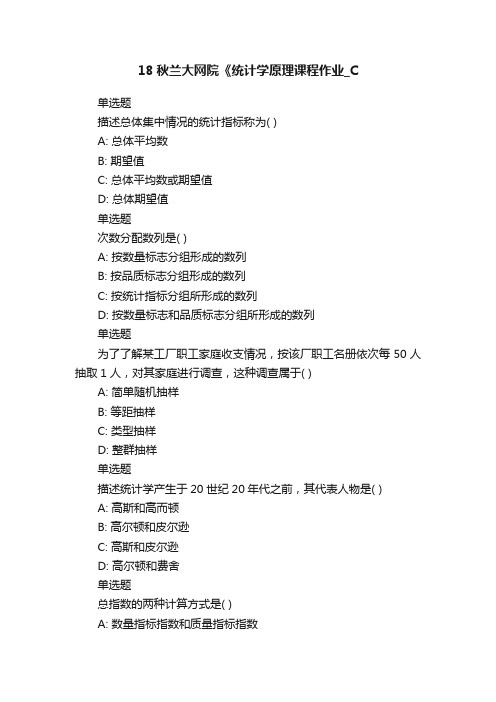 18 秋兰大网院《统计学原理课程作业_C

单选题

描述总体集中情况的统计指标称为( )

A: 总体平均数

B: 期望值

C: 总体平均数或期望值

D: 总体期望值

单选题

次数分配数列是( )

A: 按数量标志分组形成的数列

B: 按品质标志分组形成的数列

C: 按统计指标分组所形成的数列

D: 按数量标志和品质标志分组所形成的数列

单选题

为了了解某工厂职工家庭收支情况，按该厂职工名册依次每 50 人抽取 1 人，对其家庭进行调查，这种调查属于( )

A: 简单随机抽样

B: 等距抽样

C: 类型抽样

D: 整群抽样

单选题

描述统计学产生于 20 世纪 20 年代之前，其代表人物是( )

A: 高斯和高而顿

B: 高尔顿和皮尔逊

C: 高斯和皮尔逊

D: 高尔顿和费舍

单选题

总指数的两种计算方式是( )

A: 数量指标指数和质量指标指数